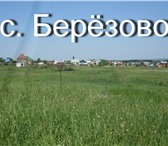 с. Берёзово